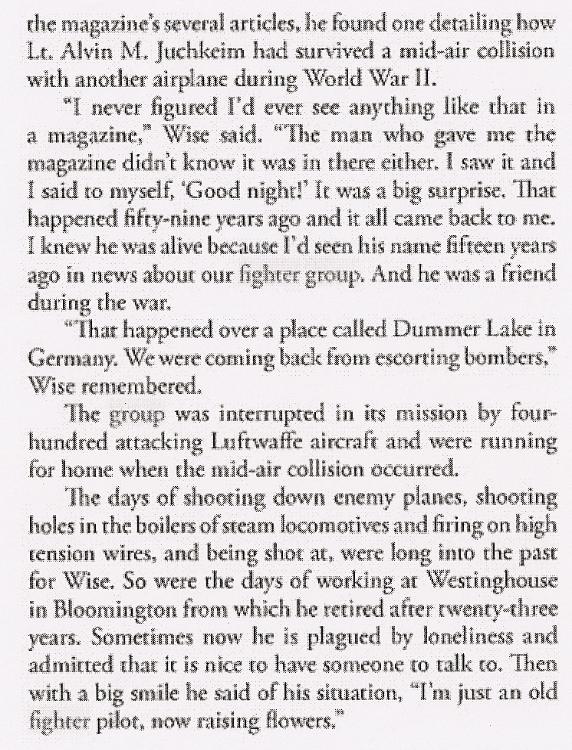 the magazine's several articles, he found one detailing how Lt. Alvin M. Juchkeim had survived a mid-air collision with another airplane during World War II.

"I never figured I'd ever see anything like that in a magazine," Wise said. "The man who gave me the magazine didn't know it was in there either. I saw it and I said to myself, 'Good night!' It was a big surprise. That happened fifty-nine years ago and it all came back to me. I knew he was alive because I'd seen his name fifteen years ago in news about our fighter group. And he was a friend during the war.

"That happened over a place called Dummer Lake in Germany. We were coming back from escorting bombers," Wise remembered.

The group was interrupted in its mission by four-hundred attacking Luftwaffe aircraft and were running for home when the mid-air collision occurred.

The days of shooting down enemy planes, shooting holes in the boilers of steam locomotives and firing on high tension wires, and being shot at, were long into the past for Wise. So were the days of working at Westinghouse in Bloomington from which he retired after twenty-three years. Sometimes now he is plagued by loneliness and admitted that it is nice to have someone to talk to. Then with a big smile he said of his situation, "I'm just an old fighter pilot, now raising flowers."